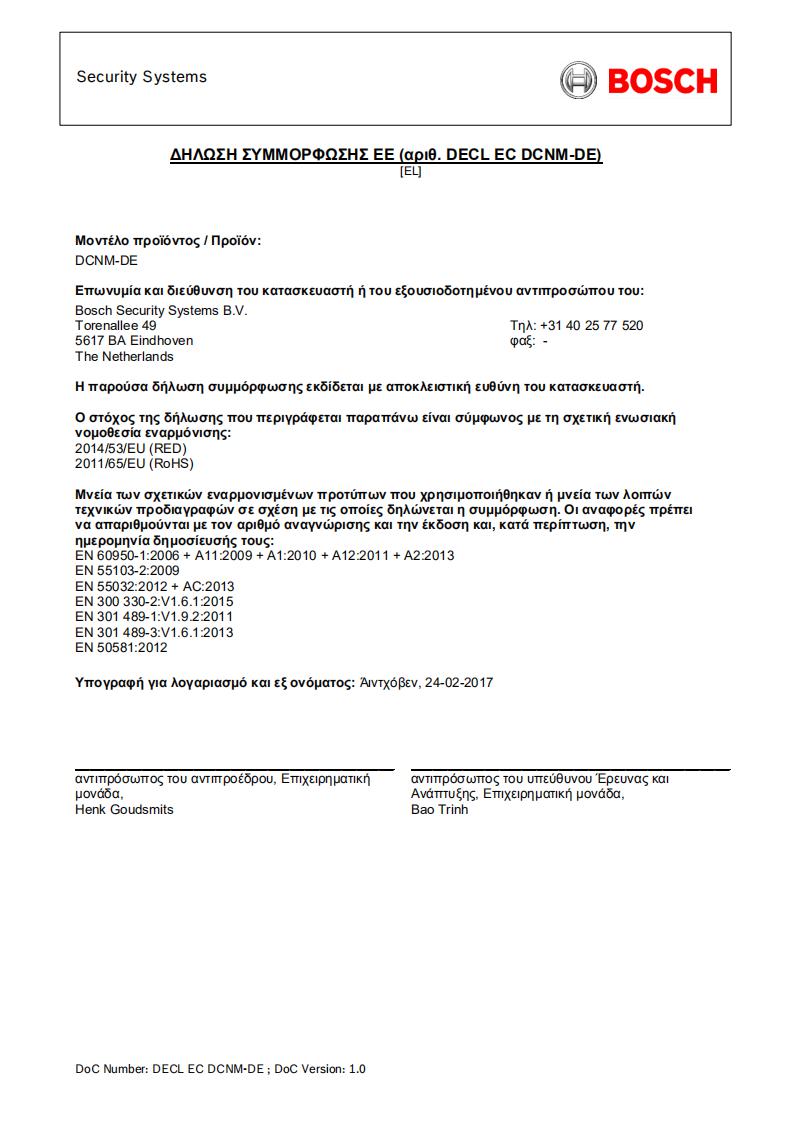 Security Systems

BOSCH

ΔΗΛΩΣΗ ΣΥΜΜΟΡΦΩΣΗΣ ΕΕ (αριθ. DECL EC DCNM-DE)
[EL]

Μοντέλο προϊόντος / Προϊόν:
DCNM-DE

Επωνυμία και διεύθυνση του κατασκευαστή ή του εξουσιοδοτημένου αντιπροσώπου του:
Bosch Security Systems B.V.
Torenallee 49
5617 BA Eindhoven
The Netherlands

Τηλ: +31 40 25 77 520
φαξ: -

Η παρούσα δήλωση συμμόρφωσης εκδίδεται με αποκλειστική ευθύνη του κατασκευαστή.

Ο στόχος της δήλωσης που περιγράφεται παραπάνω είναι σύμφωνος με τη σχετική ενωσιακή νομοθεσία εναρμόνισης:
2014/53/EU (RED)
2011/65/EU (RoHS)

Μνεία των σχετικών εναρμονισμένων προτύπων που χρησιμοποιήθηκαν ή μνεία των λοιπών τεχνικών προδιαγραφών σε σχέση με τις οποίες δηλώνεται η συμμόρφωση. Οι αναφορές πρέπει να απαριθμούνται με τον αριθμό αναγνώρισης και την έκδοση και, κατά περίπτωση, την ημερομηνία δημοσίευσής τους:
EN 60950-1:2006 + A11:2009 + A1:2010 + A12:2011 + A2:2013
EN 55103-2:2009
EN 55032:2012 + AC:2013
EN 300 330-2:V1.6.1:2015
EN 301 489-1:V1.9.2:2011
EN 301 489-3:V1.6.1:2013
EN 50581:2012

Υπογραφή για λογαριασμό και εξ ονόματος: Άιντχόβεν, 24-02-2017

αντιπρόσωπος του αντιπροέδρου, Επιχειρηματική μονάδα,
Henk Goudsmits

αντιπρόσωπος του υπεύθυνου Έρευνας και Ανάπτυξης, Επιχειρηματική μονάδα,
Bao Trinh

DoC Number: DECL EC DCNM-DE ; DoC Version: 1.0